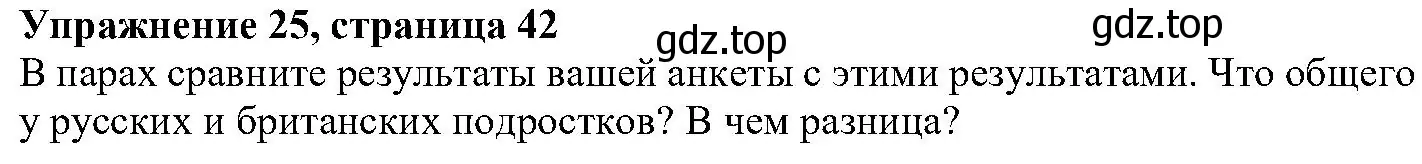 Упражнение 25, страница 42 gdz.top gdz.top

В парах сравните результаты вашей анкеты с этими результатами. Что общего у русских и британских подростков? В чем разница?